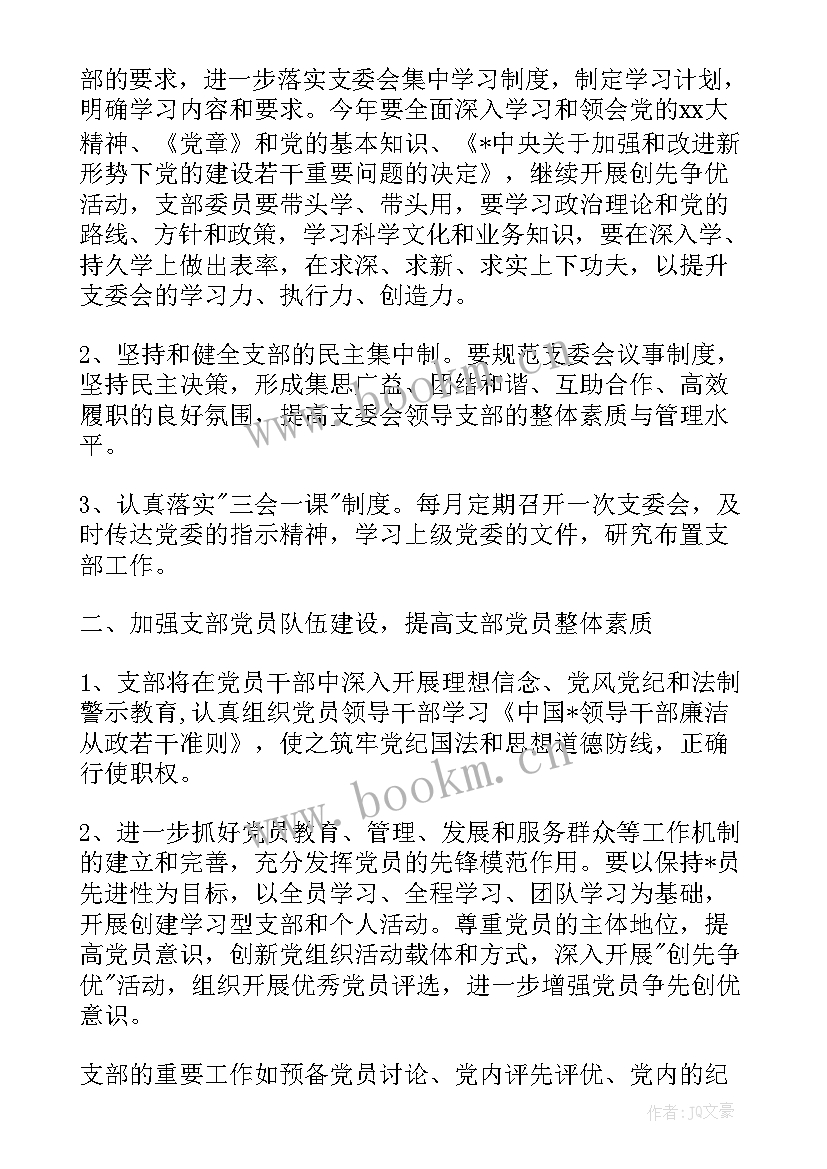 部的要求，进一步落实支委会集中学习制度，制定学习计划，明确学习内容和要求。今年要全面深入学习和领会党的xx大精神、《党章》和党的基本知识、《*中央关于加强和改进新形势下党的建设若干重要问题的决定》，继续开展创先争优活动，支部委员要带头学、带头用，要学习政治理论和党的路线、方针和政策，学习科学文化和业务知识，要在深入学、持久学上做出表率，在求深、求新、求实上下功夫，以提升支委会的学习力、执行力、创造力。

2、坚持和健全支部的民主集中制。要规范支委会议事制度，坚持民主决策，形成集思广益、团结和谐、互助合作、高效履职的良好氛围，提高支委会领导支部的整体素质与管理水平。

3、认真落实"三会一课"制度。每月定期召开一次支委会，及时传达党委的指示精神，学习上级党委的文件，研究布置支部工作。

二、加强支部党员队伍建设，提高支部党员整体素质

1、支部将在党员干部中深入开展理想信念、党风党纪和法制警示教育,认真组织党员领导干部学习《中国*领导干部廉洁从政若干准则》，使之筑牢党纪国法和思想道德防线，正确行使职权。

2、进一步抓好党员教育、管理、发展和服务群众等工作机制的建立和完善，充分发挥党员的先锋模范作用。要以保持*员先进性为目标，以全员学习、全程学习、团队学习为基础，开展创建学习型支部和个人活动。尊重党员的主体地位，提高党员意识，创新党组织活动载体和方式，深入开展"创先争优"活动，组织开展优秀党员评选，进一步增强党员争先创优意识。

支部的重要工作如预备党员讨论、党内评先评优、党内的纪

www.bookm.cn

作者：JQ文豪